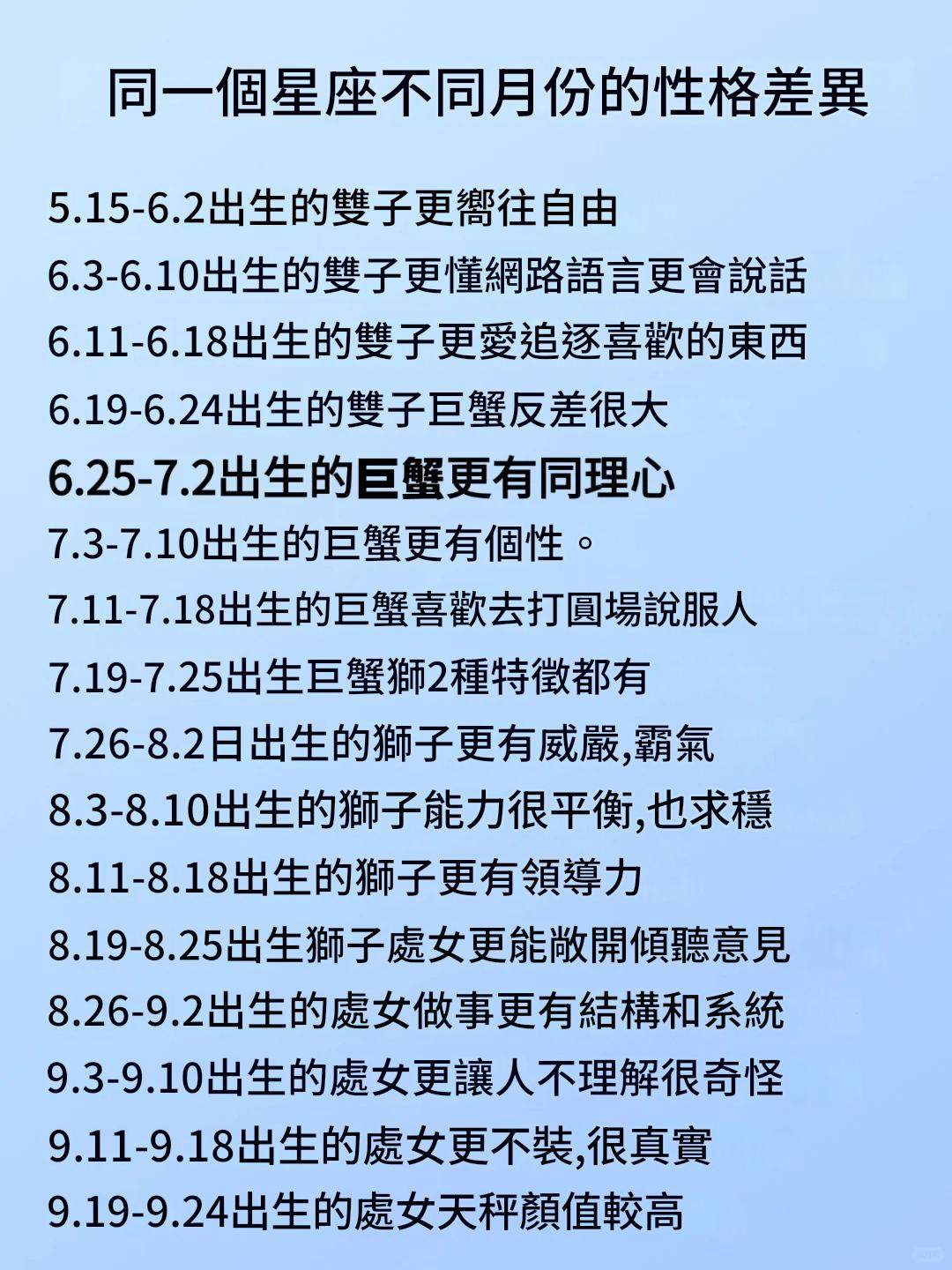 同一個星座不同月份的性格差異

5.15-6.2出生的雙子更嚮往自由

6.3-6.10出生的雙子更懂網路語言更會說話

6.11-6.18出生的雙子更愛追逐喜歡的東西

6.19-6.24出生的雙子巨蟹反差很大

6.25-7.2出生的巨蟹更有同理心

7.3-7.10出生的巨蟹更有個性。

7.11-7.18出生的巨蟹喜歡去打圓場說服人

7.19-7.25出生巨蟹獅2種特徵都有

7.26-8.2日出生的獅子更有威嚴,霸氣

8.3-8.10出生的獅子能力很平衡,也求穩

8.11-8.18出生的獅子更有領導力

8.19-8.25出生獅子處女更能敞開傾聽意見

8.26-9.2出生的處女做事更有結構和系統

9.3-9.10出生的處女更讓人不理解很奇怪

9.11-9.18出生的處女更不裝,很真實

9.19-9.24出生的處女天秤顏值較高